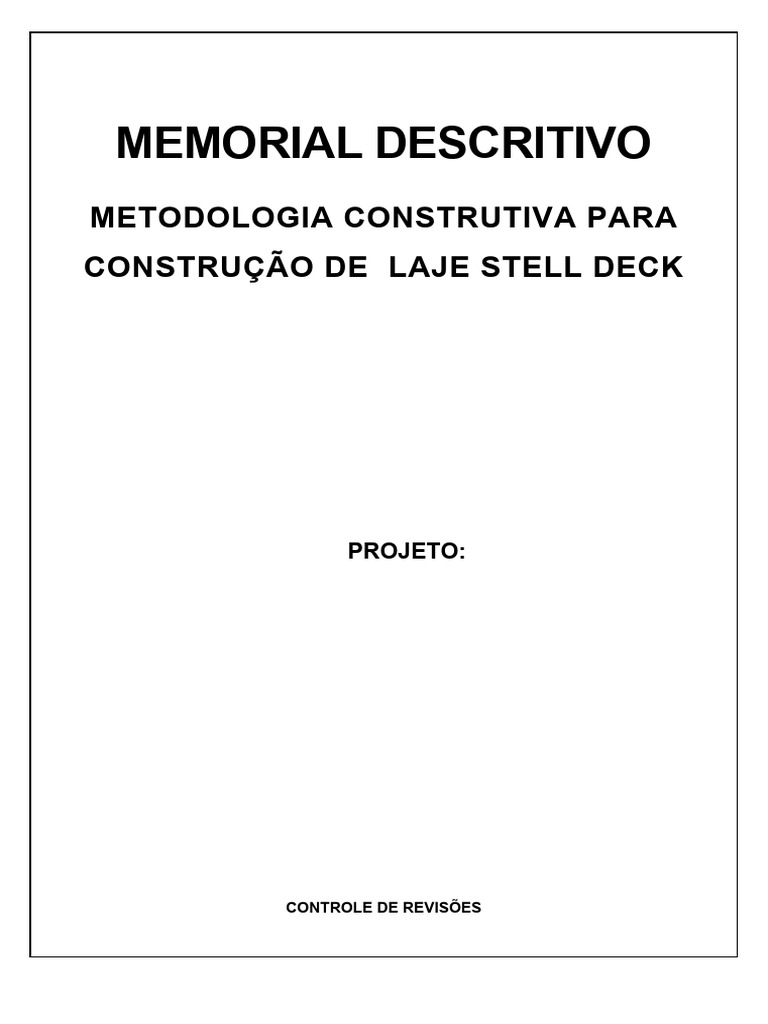 MEMORIAL DESCRITIVO

METODOLOGIA CONSTRUTIVA PARA CONSTRUÇÃO DE LAJE STELL DECK

PROJETO:

CONTROLE DE REVISÕES